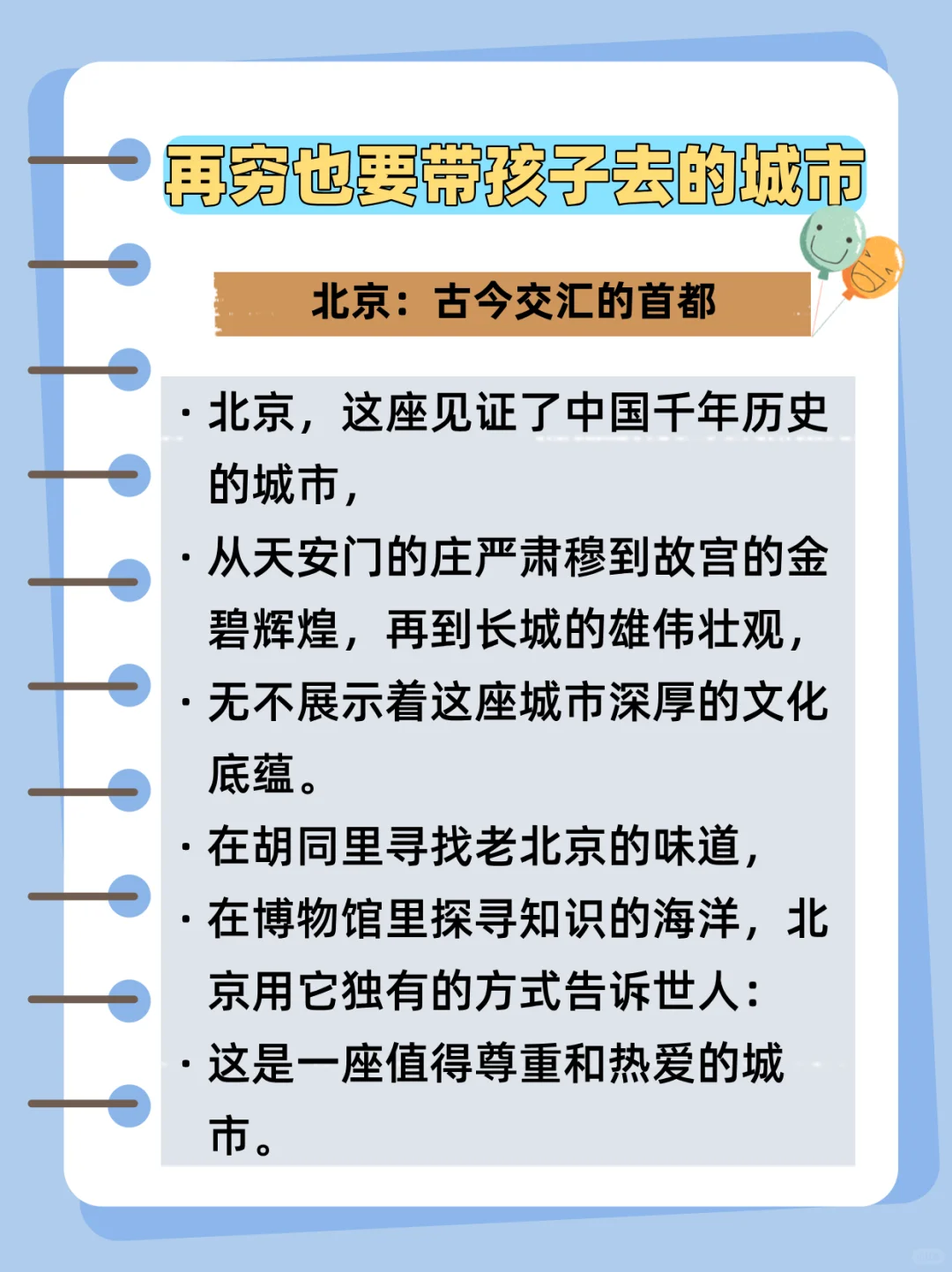 再穷也要带孩子去的城市

北京：古今交汇的首都

· 北京，这座见证了中国千年历史的城市，

· 从天安门的庄严肃穆到故宫的金碧辉煌，再到长城的雄伟壮观，

· 无不展示着这座城市深厚的文化底蕴。

· 在胡同里寻找老北京的味道，

· 在博物馆里探寻知识的海洋，北京用它独有的方式告诉世人：

· 这是一座值得尊重和热爱的城市。